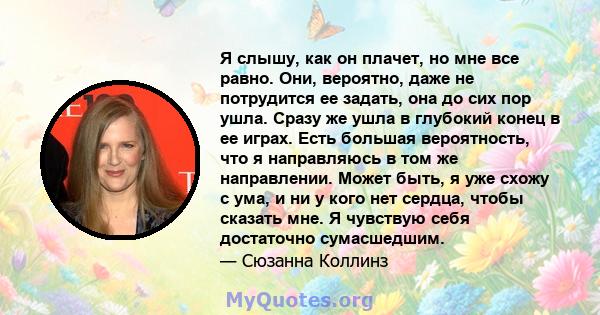 Я слышу, как он плачет, но мне все равно. Они, вероятно, даже не потрудится ее задать, она до сих пор ушла. Сразу же ушла в глубокий конец в ее играх. Есть большая вероятность, что я направляюсь в том же направлении. Может быть, я уже схожу с ума, и ни у кого нет сердца, чтобы сказать мне. Я чувствую себя достаточно сумасшедшим.
— Сюзанна Коллинз

MyQuotes.org